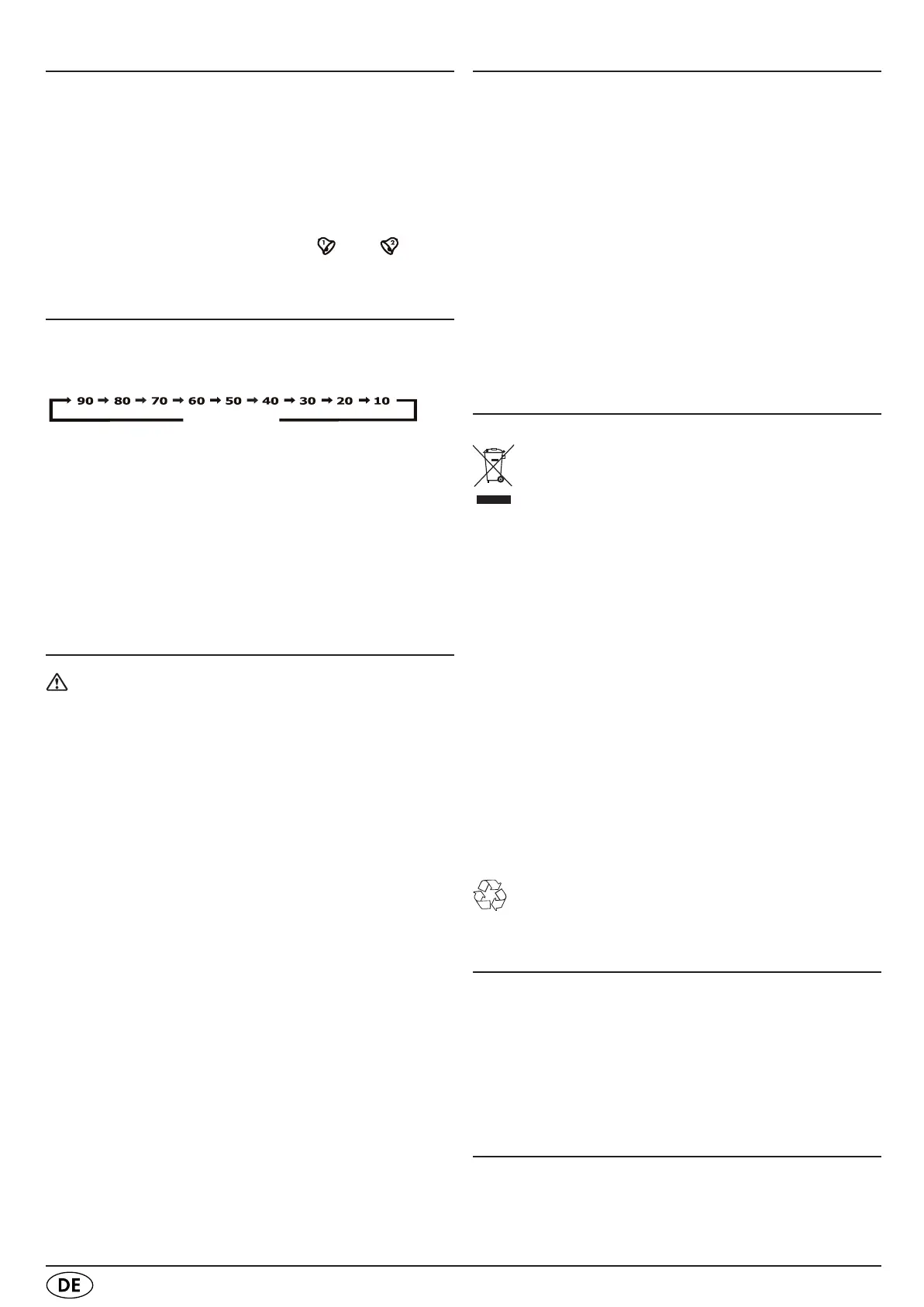 90 → 80 → 70 → 60 → 50 → 40 → 30 → 20 → 10

DE